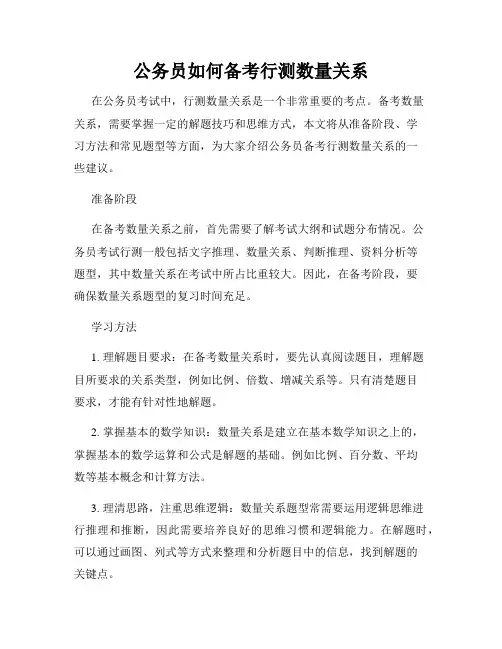 公务员如何备考行测数量关系

在公务员考试中，行测数量关系是一个非常重要的考点。备考数量关系，需要掌握一定的解题技巧和思维方式，本文将从准备阶段、学习方法和常见题型等方面，为大家介绍公务员备考行测数量关系的一些建议。

准备阶段

在备考数量关系之前，首先需要了解考试大纲和试题分布情况。公务员考试行测一般包括文字推理、数量关系、判断推理、资料分析等题型，其中数量关系在考试中所占比重较大。因此，在备考阶段，要确保数量关系题型的复习时间充足。

学习方法

1. 理解题目要求：在备考数量关系时，要先认真阅读题目，理解题目所要求的关系类型，例如比例、倍数、增减关系等。只有清楚题目要求，才能有针对性地解题。

2. 掌握基本的数学知识：数量关系是建立在基本数学知识之上的，掌握基本的数学运算和公式是解题的基础。例如比例、百分数、平均数等基本概念和计算方法。

3. 理清思路，注重思维逻辑：数量关系题型常需要运用逻辑思维进行推理和推断，因此需要培养良好的思维习惯和逻辑能力。在解题时，可以通过画图、列式等方式来整理和分析题目中的信息，找到解题的关键点。